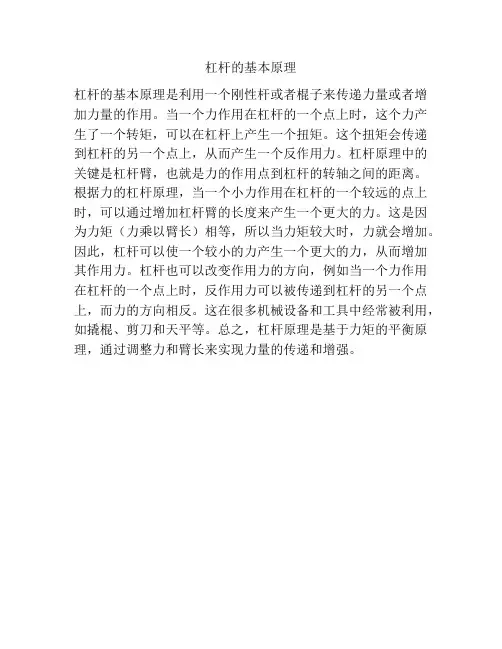 杠杆的基本原理

杠杆的基本原理是利用一个刚性杆或者棍子来传递力量或者增加力量的作用。当一个力作用在杠杆的一个点上时，这个力产生了一个转矩，可以在杠杆上产生一个扭矩。这个扭矩会传递到杠杆的另一个点上，从而产生一个反作用力。杠杆原理中的关键是杠杆臂，也就是力的作用点到杠杆的转轴之间的距离。根据力的杠杆原理，当一个小力作用在杠杆的一个较远的点上时，可以通过增加杠杆臂的长度来产生一个更大的力。这是因为力矩（力乘以臂长）相等，所以当力矩较大时，力就会增加。因此，杠杆可以使一个较小的力产生一个更大的力，从而增加其作用力。杠杆也可以改变作用力的方向，例如当一个力作用在杠杆的一个点上时，反作用力可以被传递到杠杆的另一个点上，而力的方向相反。这在很多机械设备和工具中经常被利用，如撬棍、剪刀和天平等。总之，杠杆原理是基于力矩的平衡原理，通过调整力和臂长来实现力量的传递和增强。